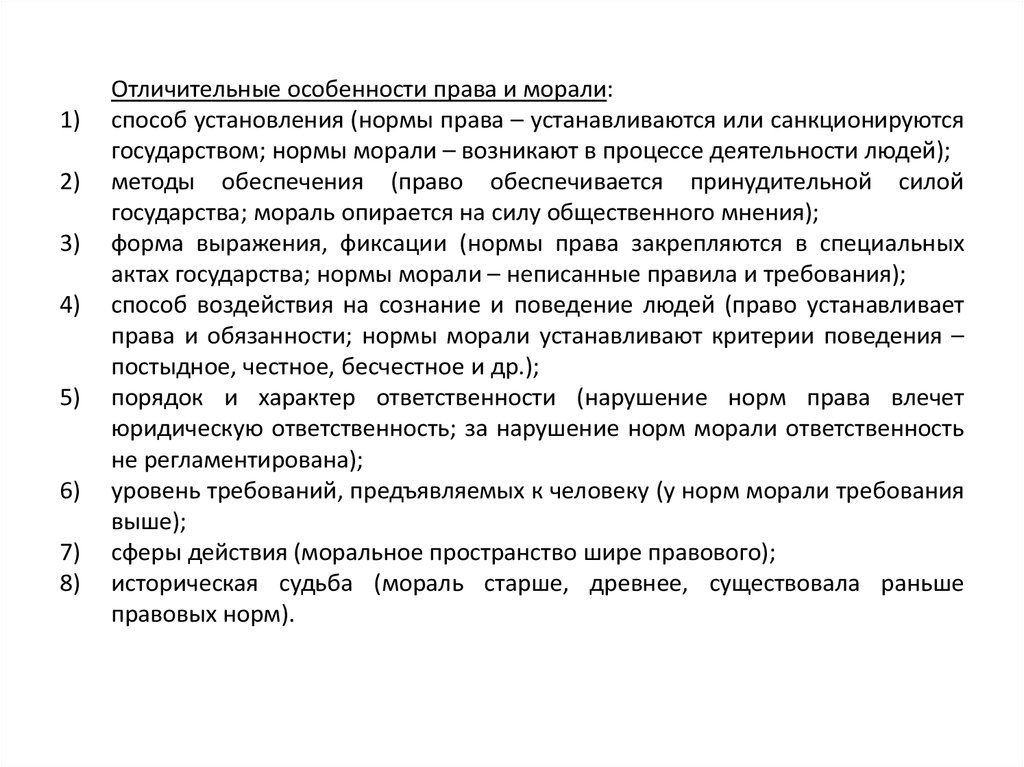 Отличительные особенности права и морали:

1) способ установления (нормы права – устанавливаются или санкционируются государством; нормы морали – возникают в процессе деятельности людей);
2) методы обеспечения (право обеспечивается принудительной силой государства; мораль опирается на силу общественного мнения);
3) форма выражения, фиксации (нормы права закрепляются в специальных актах государства; нормы морали – неписанные правила и требования);
4) способ воздействия на сознание и поведение людей (право устанавливает права и обязанности; нормы морали устанавливают критерии поведения – постыдное, честное, бесчестное и др.);
5) порядок и характер ответственности (нарушение норм права влечет юридическую ответственность; за нарушение норм морали ответственность не регламентирована);
6) уровень требований, предъявляемых к человеку (у норм морали требования выше);
7) сферы действия (моральное пространство шире правового);
8) историческая судьба (мораль старше, древнее, существовала раньше правовых норм).